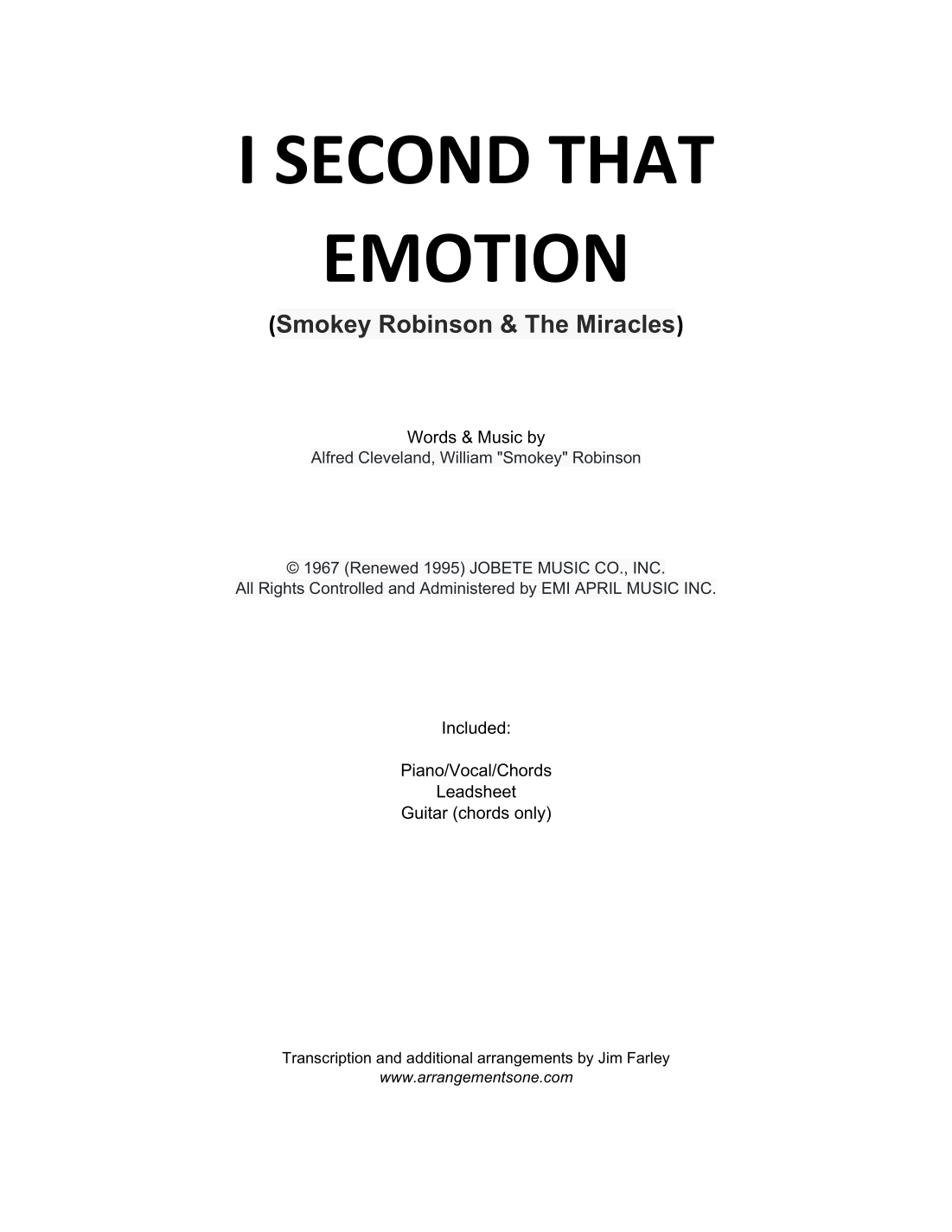 I SECOND THAT EMOTION

(Smokey Robinson & The Miracles)

Words & Music by
Alfred Cleveland, William "Smokey" Robinson

© 1967 (Renewed 1995) JOBETE MUSIC CO., INC.
All Rights Controlled and Administered by EMI APRIL MUSIC INC.

Included:

Piano/Vocal/Chords
Leadsheet
Guitar (chords only)

Transcription and additional arrangements by Jim Farley
www.arrangementsone.com